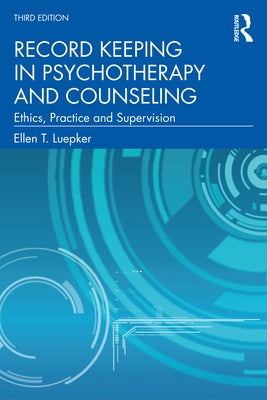 THIRD EDITION

ROUTLEDGE

RECORD KEEPING IN PSYCHOTHERAPY AND COUNSELING

Ethics, Practice and Supervision

Ellen T. Luepker